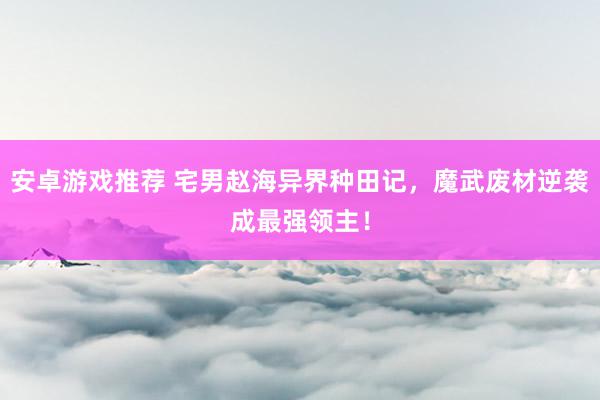 安卓游戏推荐 宅男赵海异界种田记，魔武废材逆袭成最强领主！